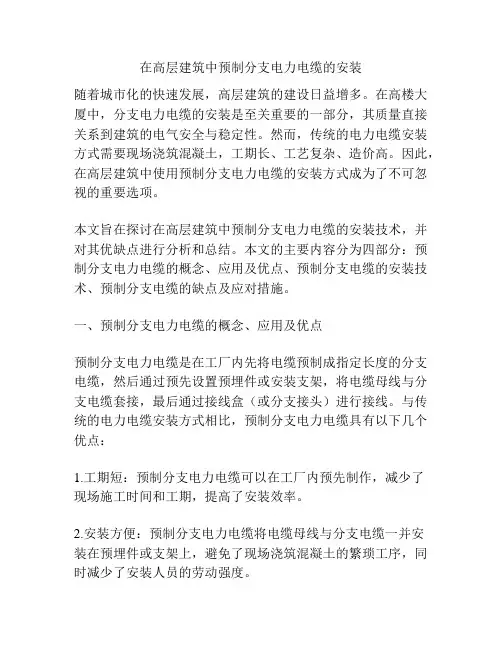 在高层建筑中预制分支电力电缆的安装

随着城市化的快速发展，高层建筑的建设日益增多。在高楼大厦中，分支电力电缆的安装是至关重要的一部分，其质量直接关系到建筑的电气安全与稳定性。然而，传统的电力电缆安装方式需要现场浇筑混凝土，工期长、工艺复杂、造价高。因此，在高层建筑中使用预制分支电力电缆的安装方式成为了不可忽视的重要选项。

本文旨在探讨在高层建筑中预制分支电力电缆的安装技术，并对其优缺点进行分析和总结。本文的主要内容分为四部分：预制分支电力电缆的概念、应用及优点、预制分支电缆的安装技术、预制分支电缆的缺点及应对措施。

一、预制分支电力电缆的概念、应用及优点

预制分支电力电缆是在工厂内先将电缆预制成指定长度的分支电缆，然后通过预先设置预埋件或安装支架，将电缆母线与分支电缆套接，最后通过接线盒（或分支接头）进行接线。与传统的电力电缆安装方式相比，预制分支电力电缆具有以下几个优点：

1.工期短：预制分支电力电缆可以在工厂内预先制作，减少了现场施工时间和工期，提高了安装效率。

2.安装方便：预制分支电力电缆将电缆母线与分支电缆一并安装在预埋件或支架上，避免了现场浇筑混凝土的繁琐工序，同时减少了安装人员的劳动强度。